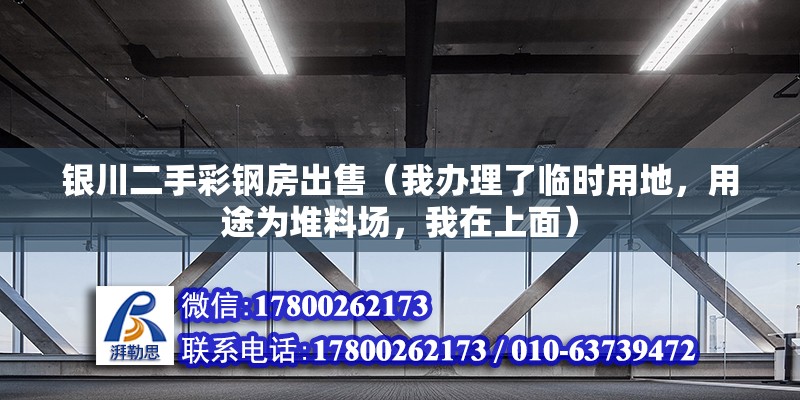 银川二手彩钢房出售（我办理了临时用地，用途为堆料场，我在上面）

湃勒思

微信:17800262173
联系电话:17800262173 / 010-63739472